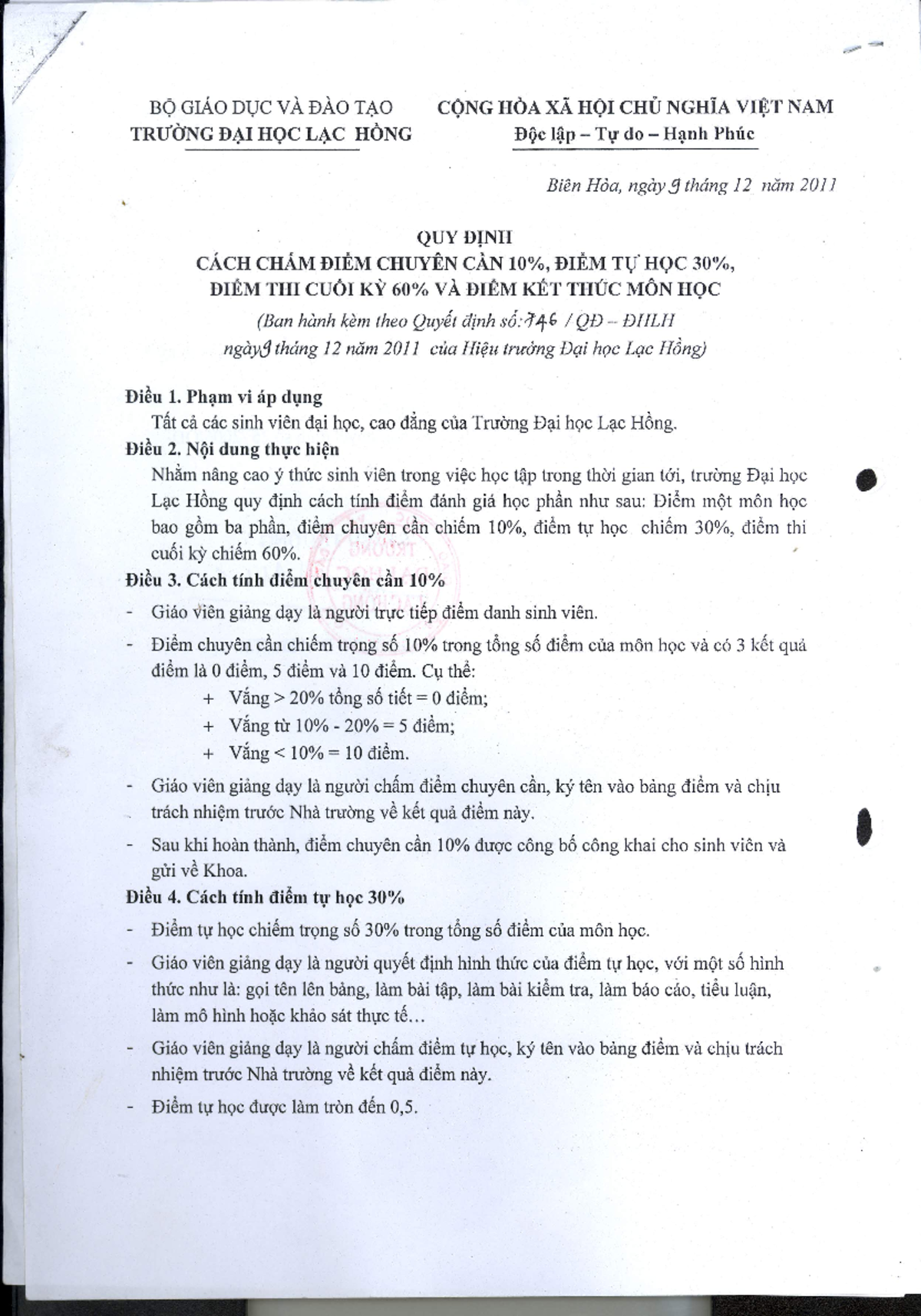 BỘ GIÁO DỤC VÀ ĐÀO TẠO
TRƯỜNG ĐẠI HỌC LẠC HỒNG

CỘNG HÒA XÃ HỘI CHỦ NGHĨA VIỆT NAM
Độc lập – Tự do – Hạnh Phúc

Biên Hòa, ngày 9 tháng 12 năm 2011

QUY ĐỊNH
CÁCH CHẤM ĐIỂM CHUYÊN CẦN 10%, ĐIỂM TỰ HỌC 30%,
ĐIỂM THI CUỐI KỲ 60% VÀ ĐIỂM KẾT THÚC MÔN HỌC
(Ban hành kèm theo Quyết định số: 746 / QĐ – ĐHLH
ngày 9 tháng 12 năm 2011 của Hiệu trưởng Đại học Lạc Hồng)

Điều 1. Phạm vi áp dụng

Tất cả các sinh viên đại học, cao đẳng của Trường Đại học Lạc Hồng.

Điều 2. Nội dung thực hiện

Nhằm nâng cao ý thức sinh viên trong việc học tập trong thời gian tới, trường Đại học Lạc Hồng quy định cách tính điểm đánh giá học phần như sau: Điểm một môn học bao gồm ba phần, điểm chuyên cần chiếm 10%, điểm tự học chiếm 30%, điểm thi cuối kỳ chiếm 60%.

Điều 3. Cách tính điểm chuyên cần 10%

- Giáo viên giảng dạy là người trực tiếp điểm danh sinh viên.
- Điểm chuyên cần chiếm trọng số 10% trong tổng số điểm của môn học và có 3 kết quả điểm là 0 điểm, 5 điểm và 10 điểm. Cụ thể:
+ Vắng > 20% tổng số tiết = 0 điểm;
+ Vắng từ 10% - 20% = 5 điểm;
+ Vắng < 10% = 10 điểm.
- Giáo viên giảng dạy là người chấm điểm chuyên cần, ký tên vào bảng điểm và chịu trách nhiệm trước Nhà trường về kết quả điểm này.
- Sau khi hoàn thành, điểm chuyên cần 10% được công bố công khai cho sinh viên và gửi về Khoa.

Điều 4. Cách tính điểm tự học 30%

- Điểm tự học chiếm trọng số 30% trong tổng số điểm của môn học.
- Giáo viên giảng dạy là người quyết định hình thức của điểm tự học, với một số hình thức như là: gọi tên lên bảng, làm bài tập, làm bài kiểm tra, làm báo cáo, tiểu luận, làm mô hình hoặc khảo sát thực tế…
- Giáo viên giảng dạy là người chấm điểm tự học, ký tên vào bảng điểm và chịu trách nhiệm trước Nhà trường về kết quả điểm này.
- Điểm tự học được làm tròn đến 0,5.